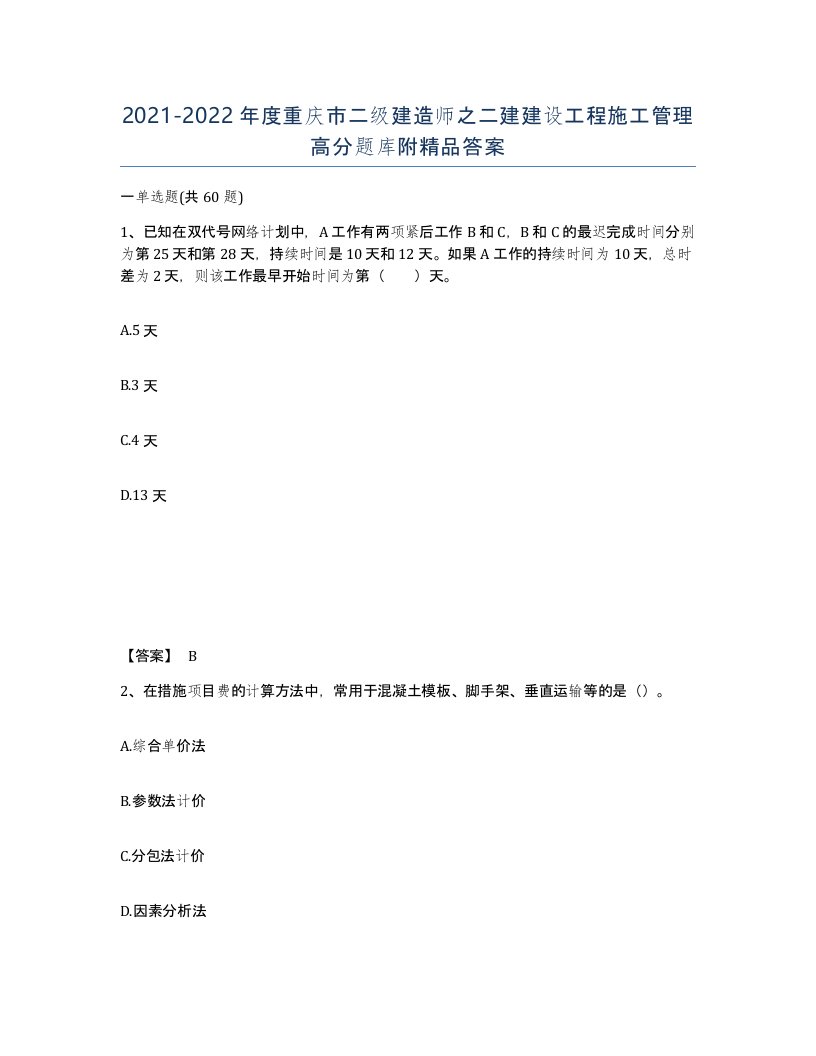 2021-2022年度重庆市二级建造师之二建建设工程施工管理高分题库附精品答案

一单选题(共60题)

1、已知在双代号网络计划中，A工作有两项紧后工作B和C，B和C的最迟完成时间分别为第25天和第28天，持续时间是10天和12天。如果A工作的持续时间为10天，总时差为2天，则该工作最早开始时间为第（　）天。

A.5天

B.3天

C.4天

D.13天

【答案】 B

2、在措施项目费的计算方法中，常用于混凝土模板、脚手架、垂直运输等的是（）。

A.综合单价法

B.参数法计价

C.分包法计价

D.因素分析法